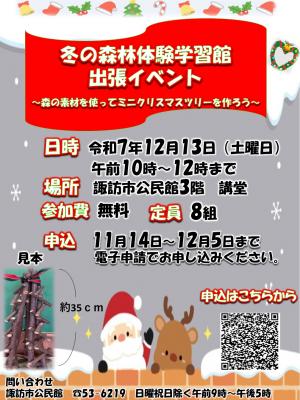 冬の森林体験学習館
出張イベント
～森の素材を使ってミニクリスマスツリーを作ろう～

日時 令和7年12月13日（土曜日）
午前10時～12時まで
場所 諏訪市公民館3階 講堂
参加費 無料 定員 8組

申込 11月14日～12月5日まで
電子申請でお申し込みください。

見本

約35ｃｍ

申込はこちらから

問い合わせ
諏訪市公民館 ☎53-6219 日曜祝日除く午前9時～午後5時